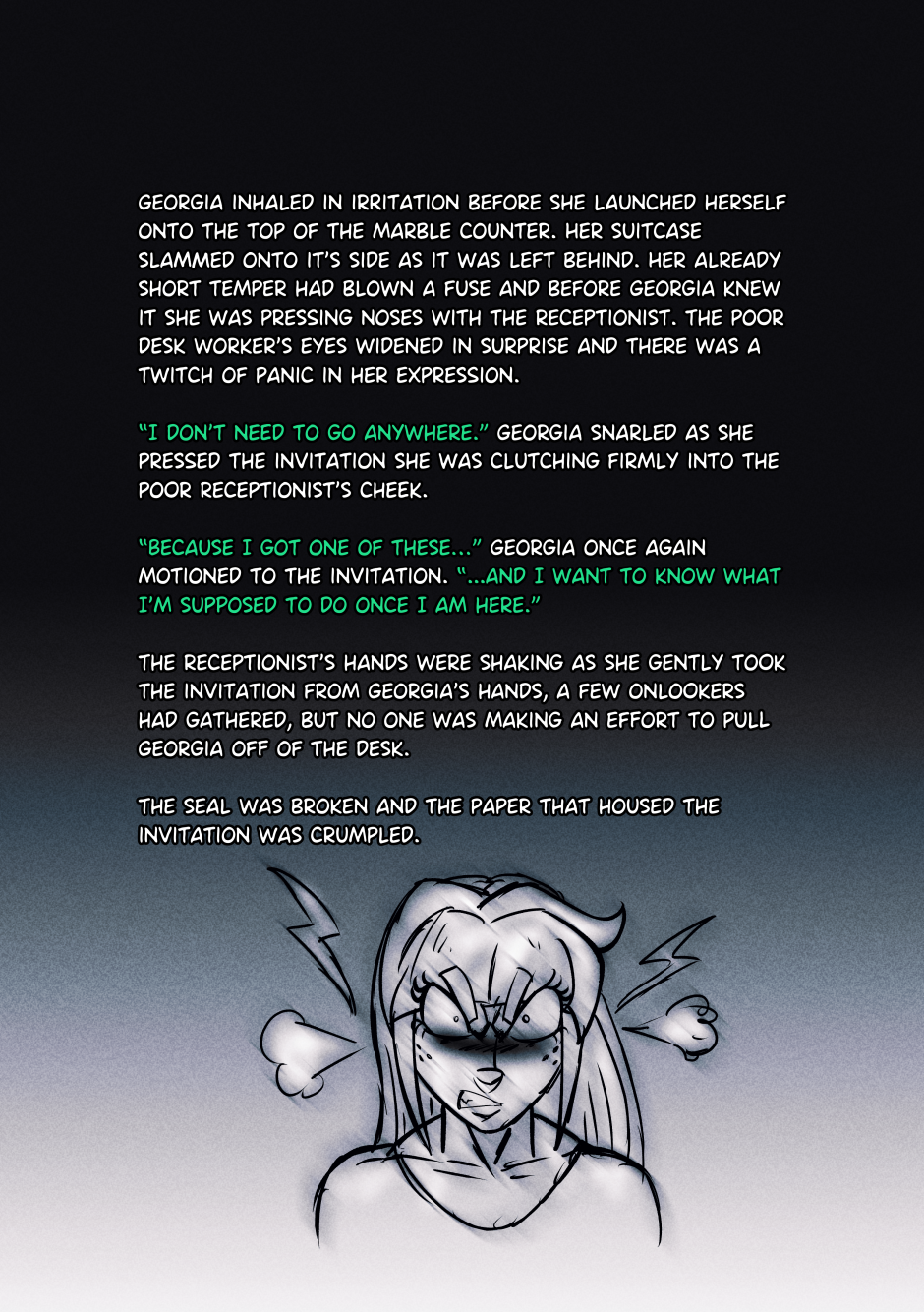 GEORGIA INHALED IN IRRITATION BEFORE SHE LAUNCHED HERSELF ONTO THE TOP OF THE MARBLE COUNTER. HER SUITCASE SLAMMED ONTO IT'S SIDE AS IT WAS LEFT BEHIND. HER ALREADY SHORT TEMPER HAD BLOWN A FUSE AND BEFORE GEORGIA KNEW IT SHE WAS PRESSING NOSES WITH THE RECEPTIONIST. THE POOR DESK WORKER'S EYES WIDENED IN SURPRISE AND THERE WAS A TWITCH OF PANIC IN HER EXPRESSION.

"I DON'T NEED TO GO ANYWHERE." GEORGIA SNARLED AS SHE PRESSED THE INVITATION SHE WAS CLUTCHING FIRMLY INTO THE POOR RECEPTIONIST'S CHEEK.

"BECAUSE I GOT ONE OF THESE..." GEORGIA ONCE AGAIN MOTIONED TO THE INVITATION. "...AND I WANT TO KNOW WHAT I'M SUPPOSED TO DO ONCE I AM HERE."

THE RECEPTIONIST'S HANDS WERE SHAKING AS SHE GENTLY TOOK THE INVITATION FROM GEORGIA'S HANDS, A FEW ONLOOKERS HAD GATHERED, BUT NO ONE WAS MAKING AN EFFORT TO PULL GEORGIA OFF OF THE DESK.

THE SEAL WAS BROKEN AND THE PAPER THAT HOUSED THE INVITATION WAS CRUMPLED.